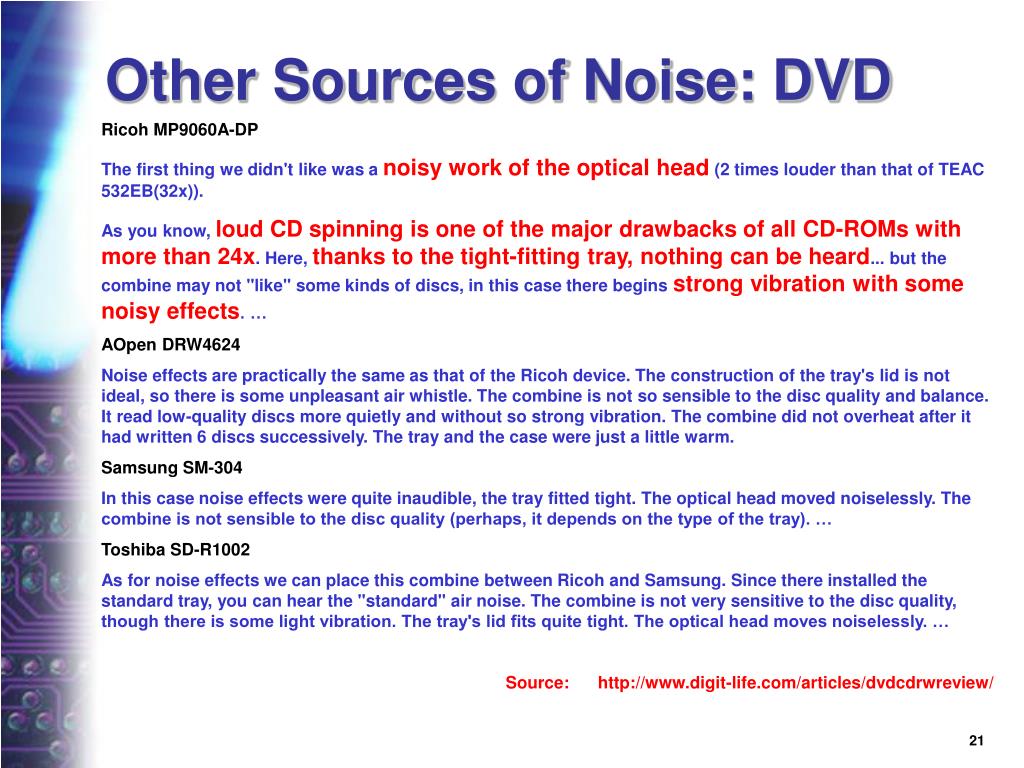 Other Sources of Noise: DVD

Ricoh MP9060A-DP

The first thing we didn't like was a noisy work of the optical head (2 times louder than that of TEAC 532EB(32x)).

As you know, loud CD spinning is one of the major drawbacks of all CD-ROMs with more than 24x. Here, thanks to the tight-fitting tray, nothing can be heard... but the combine may not "like" some kinds of discs, in this case there begins strong vibration with some noisy effects. …

AOpen DRW4624

Noise effects are practically the same as that of the Ricoh device. The construction of the tray's lid is not ideal, so there is some unpleasant air whistle. The combine is not so sensible to the disc quality and balance. It read low-quality discs more quietly and without so strong vibration. The combine did not overheat after it had written 6 discs successively. The tray and the case were just a little warm.

Samsung SM-304

In this case noise effects were quite inaudible, the tray fitted tight. The optical head moved noiselessly. The combine is not sensible to the disc quality (perhaps, it depends on the type of the tray). …

Toshiba SD-R1002

As for noise effects we can place this combine between Ricoh and Samsung. Since there installed the standard tray, you can hear the "standard" air noise. The combine is not very sensitive to the disc quality, though there is some light vibration. The tray's lid fits quite tight. The optical head moves noiselessly. …

Source: http://www.digit-life.com/articles/dvdcdrwreview/

21